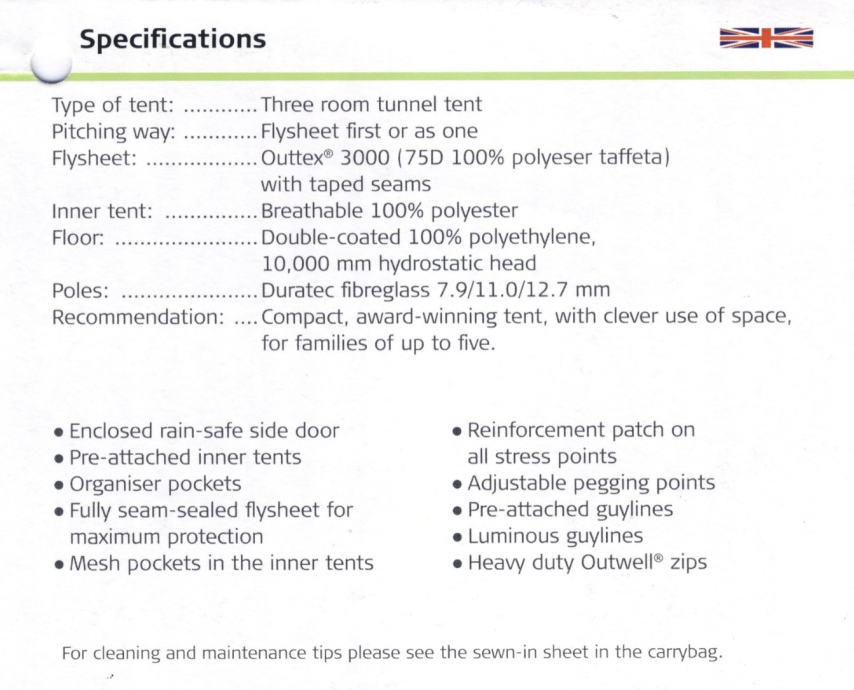 Specifications

Type of tent: ............ Three room tunnel tent
Pitching way: ............ Flysheet first or as one
Flysheet: .................. Outtex® 3000 (75D 100% polyeser taffeta) with taped seams
Inner tent: ............... Breathable 100% polyester
Floor: ....................... Double-coated 100% polyethylene, 10,000 mm hydrostatic head
Poles: ...................... Duratec fibreglass 7.9/11.0/12.7 mm
Recommendation: .... Compact, award-winning tent, with clever use of space, for families of up to five.

• Enclosed rain-safe side door
• Pre-attached inner tents
• Organiser pockets
• Fully seam-sealed flysheet for maximum protection
• Mesh pockets in the inner tents

• Reinforcement patch on all stress points
• Adjustable pegging points
• Pre-attached guylines
• Luminous guylines
• Heavy duty Outwell® zips

For cleaning and maintenance tips please see the sewn-in sheet in the carrybag.